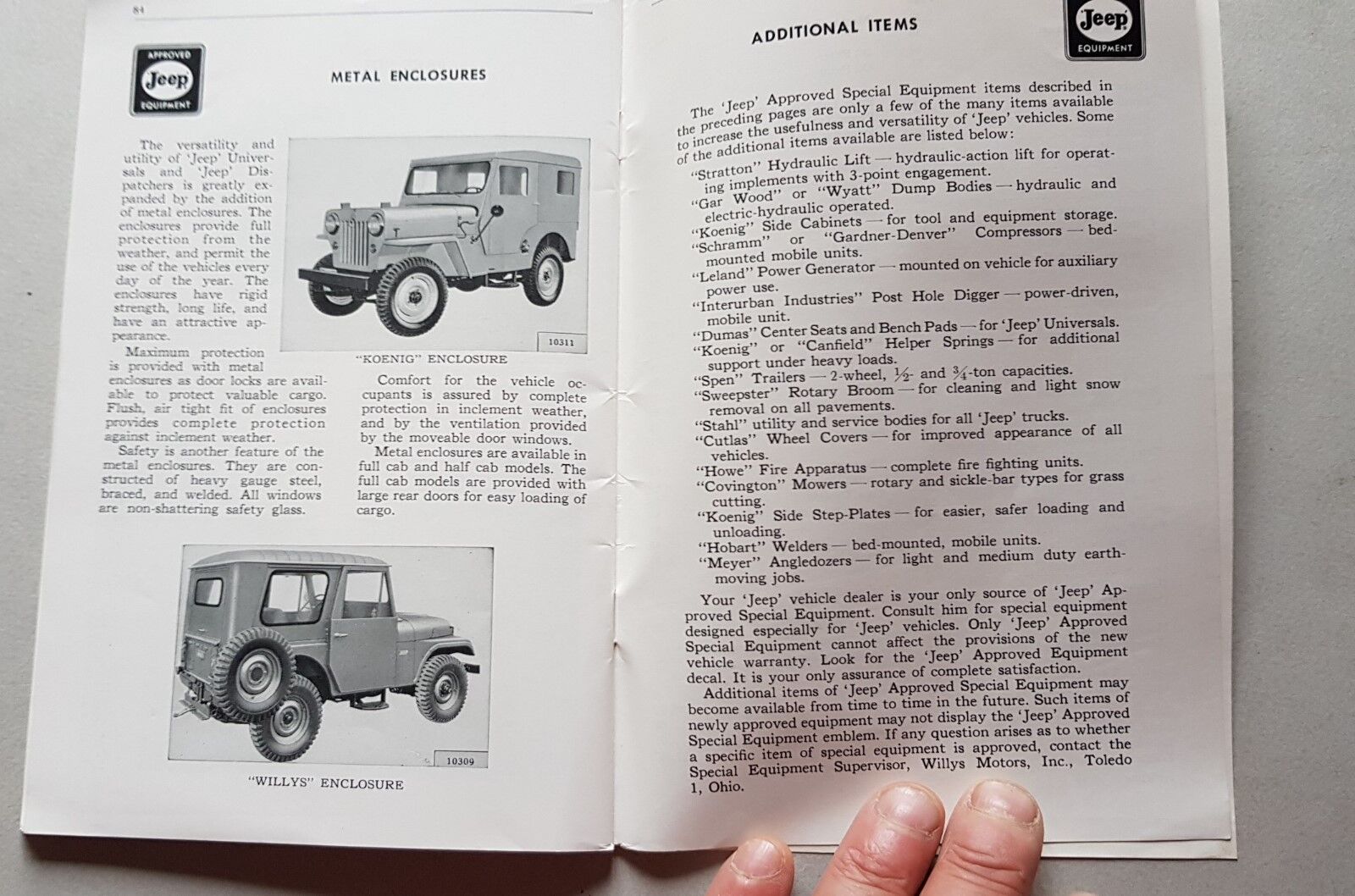 84

APPROVED
Jeep
EQUIPMENT

METAL ENCLOSURES

The versatility and utility of 'Jeep' Universals and 'Jeep' Dispatchers is greatly expanded by the addition of metal enclosures. The enclosures provide full protection from the weather, and permit the use of the vehicles every day of the year. The enclosures have rigid strength, long life, and have an attractive appearance.

Maximum protection is provided with metal enclosures as door locks are available to protect valuable cargo. Flush, air tight fit of enclosures provides complete protection against inclement weather.

Safety is another feature of the metal enclosures. They are constructed of heavy gauge steel, braced, and welded. All windows are non-shattering safety glass.

10311

"KOENIG" ENCLOSURE

Comfort for the vehicle occupants is assured by complete protection in inclement weather, and by the ventilation provided by the moveable door windows.

Metal enclosures are available in full cab and half cab models. The full cab models are provided with large rear doors for easy loading of cargo.

10309

"WILLYS" ENCLOSURE

ADDITIONAL ITEMS

Jeep
EQUIPMENT

The 'Jeep' Approved Special Equipment items described in the preceding pages are only a few of the many items available to increase the usefulness and versatility of 'Jeep' vehicles. Some of the additional items available are listed below:

"Stratton" Hydraulic Lift — hydraulic-action lift for operating implements with 3-point engagement.
"Gar Wood" or "Wyatt" Dump Bodies — hydraulic and electric-hydraulic operated.
"Koenig" Side Cabinets — for tool and equipment storage.
"Schramm" or "Gardner-Denver" Compressors — bed-mounted mobile units.
"Leland" Power Generator — mounted on vehicle for auxiliary power use.
"Interurban Industries" Post Hole Digger — power-driven, mobile unit.
"Dumas" Center Seats and Bench Pads — for 'Jeep' Universals.
"Koenig" or "Canfield" Helper Springs — for additional support under heavy loads.
"Spen" Trailers — 2-wheel, $\frac{1}{2}$- and $\frac{3}{4}$-ton capacities.
"Sweepster" Rotary Broom — for cleaning and light snow removal on all pavements.
"Stahl" utility and service bodies for all 'Jeep' trucks.
"Cutlas" Wheel Covers — for improved appearance of all vehicles.
"Howe" Fire Apparatus — complete fire fighting units.
"Covington" Mowers — rotary and sickle-bar types for grass cutting.
"Koenig" Side Step-Plates — for easier, safer loading and unloading.
"Hobart" Welders — bed-mounted, mobile units.
"Meyer" Angledozers — for light and medium duty earth-moving jobs.

Your 'Jeep' vehicle dealer is your only source of 'Jeep' Approved Special Equipment. Consult him for special equipment designed especially for 'Jeep' vehicles. Only 'Jeep' Approved Special Equipment cannot affect the provisions of the new vehicle warranty. Look for the 'Jeep' Approved Equipment decal. It is your only assurance of complete satisfaction.

Additional items of 'Jeep' Approved Special Equipment may become available from time to time in the future. Such items of newly approved equipment may not display the 'Jeep' Approved Special Equipment emblem. If any question arises as to whether a specific item of special equipment is approved, contact the Special Equipment Supervisor, Willys Motors, Inc., Toledo 1, Ohio.